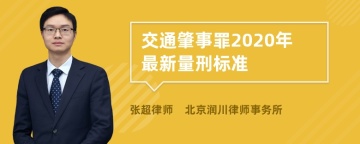 交通肇事罪2020年最新量刑标准

张超律师　北京润川律师事务所